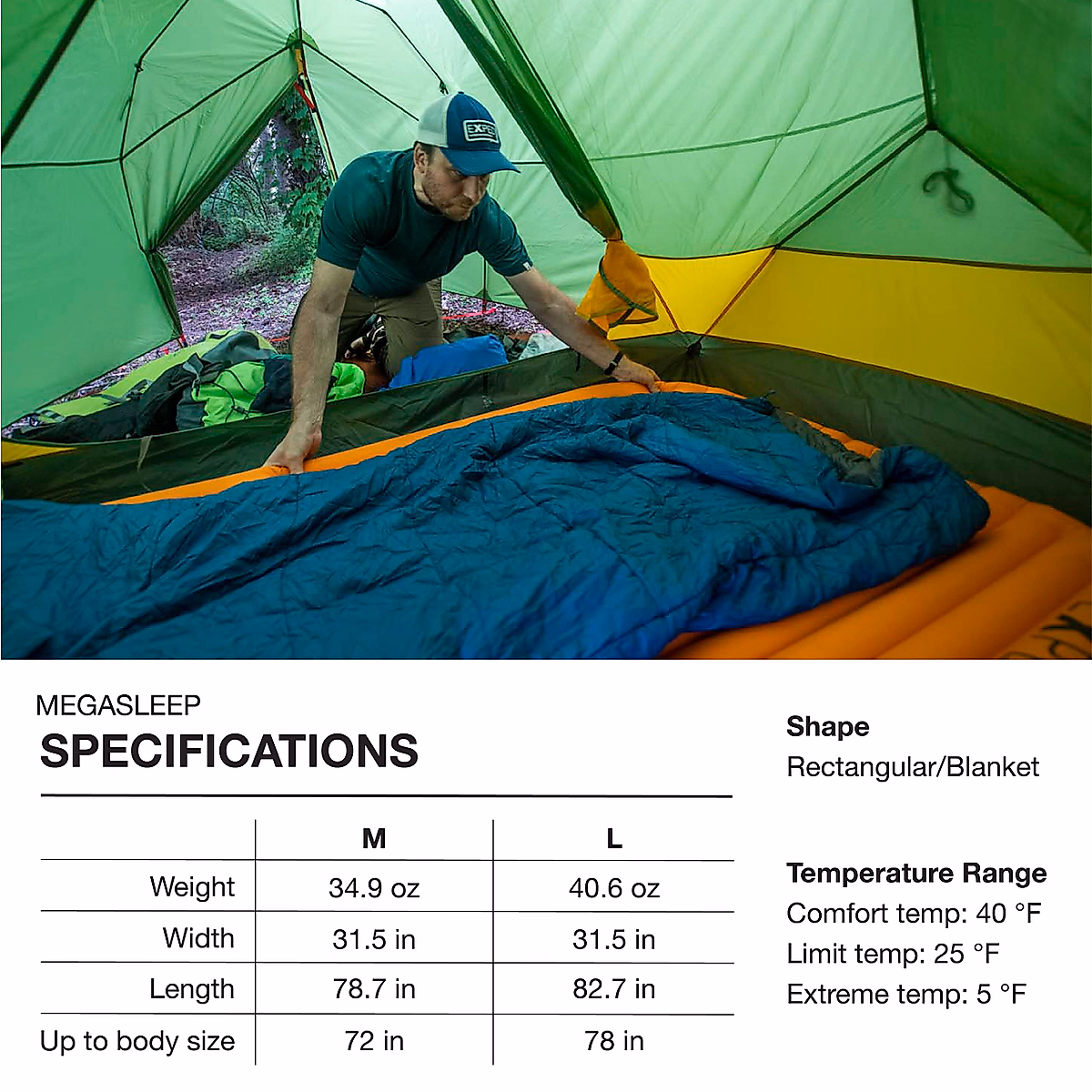 MEGASLEEP
SPECIFICATIONS

|  | M | L |
|---|---|---|
| Weight | 34.9 oz | 40.6 oz |
| Width | 31.5 in | 31.5 in |
| Length | 78.7 in | 82.7 in |
| Up to body size | 72 in | 78 in |

Shape
Rectangular/Blanket

Temperature Range
Comfort temp: 40 °F
Limit temp: 25 °F
Extreme temp: 5 °F